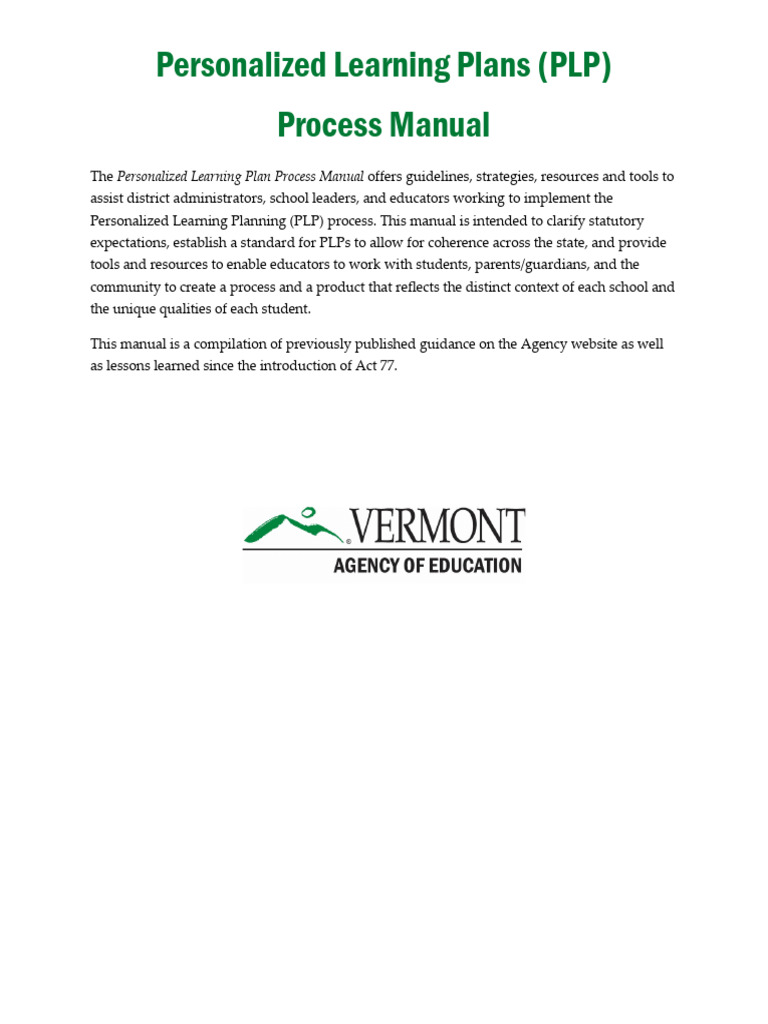 Personalized Learning Plans (PLP)

Process Manual

The Personalized Learning Plan Process Manual offers guidelines, strategies, resources and tools to assist district administrators, school leaders, and educators working to implement the Personalized Learning Planning (PLP) process. This manual is intended to clarify statutory expectations, establish a standard for PLPs to allow for coherence across the state, and provide tools and resources to enable educators to work with students, parents/guardians, and the community to create a process and a product that reflects the distinct context of each school and the unique qualities of each student.

This manual is a compilation of previously published guidance on the Agency website as well as lessons learned since the introduction of Act 77.

VERMONT
AGENCY OF EDUCATION